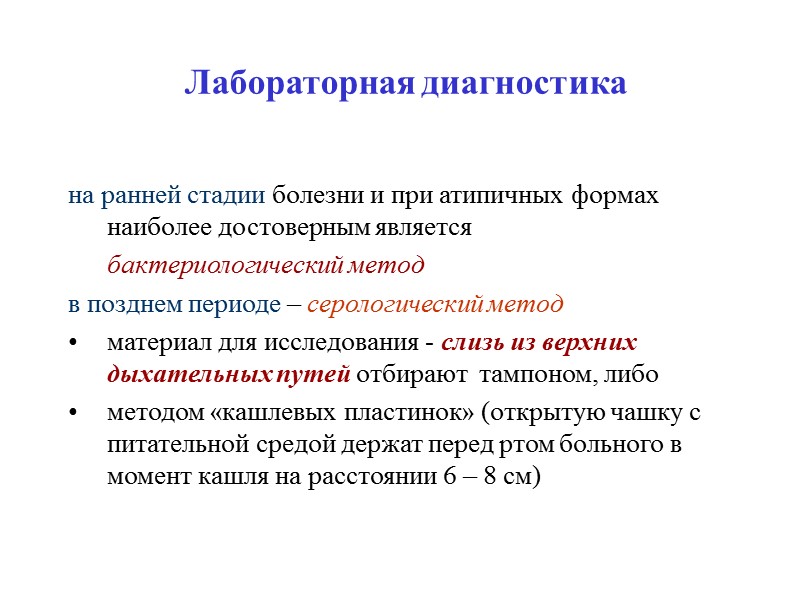 Лабораторная диагностика

на ранней стадии болезни и при атипичных формах наиболее достоверным является бактериологический метод

в позднем периоде – серологический метод

• материал для исследования - слизь из верхних дыхательных путей отбирают тампоном, либо

• методом «кашлевых пластинок» (открытую чашку с питательной средой держат перед ртом больного в момент кашля на расстоянии 6 – 8 см)